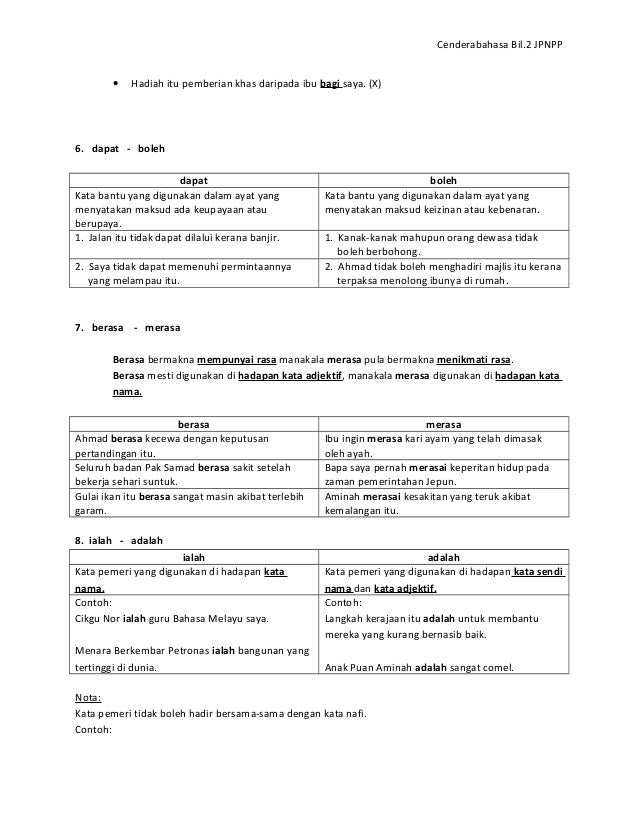 Cenderabahasa Bil.2 JPNPP

• Hadiah itu pemberian khas daripada ibu bagi saya. (X)

6. dapat - boleh

| dapat | boleh |
|---|---|
| Kata bantu yang digunakan dalam ayat yang menyatakan maksud ada keupayaan atau berupaya. | Kata bantu yang digunakan dalam ayat yang menyatakan maksud keizinan atau kebenaran. |
| 1. Jalan itu tidak dapat dilalui kerana banjir. | 1. Kanak-kanak mahupun orang dewasa tidak boleh berbohong. |
| 2. Saya tidak dapat memenuhi permintaannya yang melampau itu. | 2. Ahmad tidak boleh menghadiri majlis itu kerana terpaksa menolong ibunya di rumah. |

7. berasa - merasa

Berasa bermakna mempunyai rasa manakala merasa pula bermakna menikmati rasa.
Berasa mesti digunakan di hadapan kata adjektif, manakala merasa digunakan di hadapan kata nama.

| berasa | merasa |
|---|---|
| Ahmad berasa kecewa dengan keputusan pertandingan itu. | Ibu ingin merasa kari ayam yang telah dimasak oleh ayah. |
| Seluruh badan Pak Samad berasa sakit setelah bekerja sehari suntuk. | Bapa saya pernah merasai keperitan hidup pada zaman pemerintahan Jepun. |
| Gulai ikan itu berasa sangat masin akibat terlebih garam. | Aminah merasai kesakitan yang teruk akibat kemalangan itu. |

8. ialah - adalah

| ialah | adalah |
|---|---|
| Kata pemeri yang digunakan di hadapan kata nama. | Kata pemeri yang digunakan di hadapan kata sendi nama dan kata adjektif. |
| Contoh: Cikgu Nor ialah guru Bahasa Melayu saya. Menara Berkembar Petronas ialah bangunan yang tertinggi di dunia. | Contoh: Langkah kerajaan itu adalah untuk membantu mereka yang kurang bernasib baik. Anak Puan Aminah adalah sangat comel. |

Nota:
Kata pemeri tidak boleh hadir bersama-sama dengan kata nafi.
Contoh: